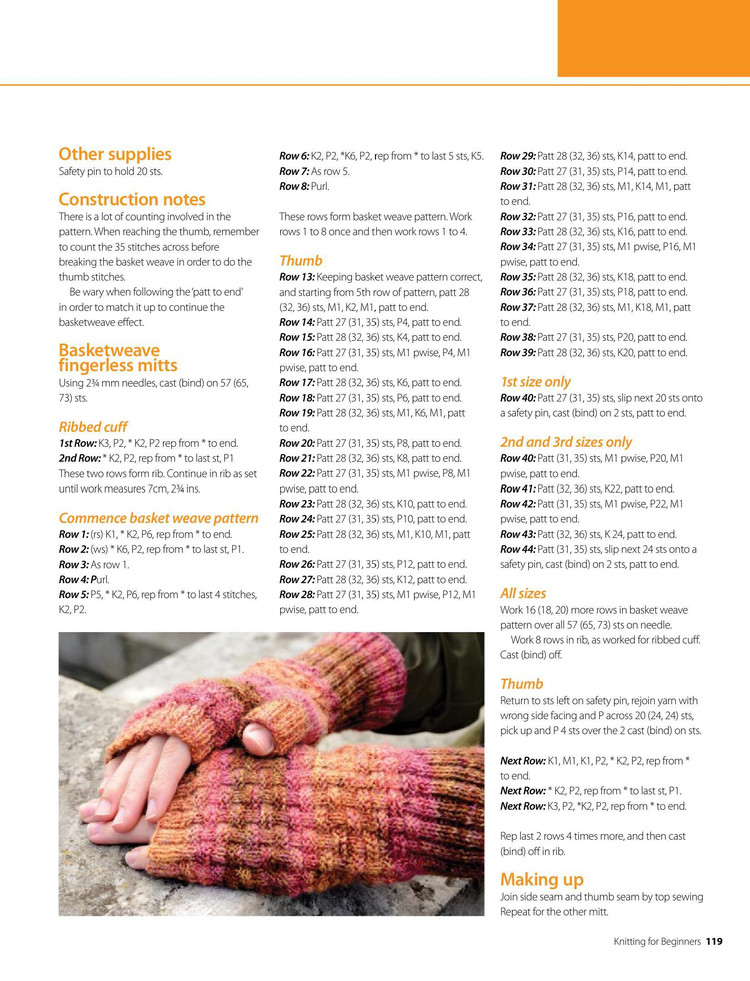 Other supplies
Safety pin to hold 20 sts.

Construction notes
There is a lot of counting involved in the pattern. When reaching the thumb, remember to count the 35 stitches across before breaking the basket weave in order to do the thumb stitches.

Be wary when following the 'patt to end' in order to match it up to continue the basketweave effect.

Basketweave fingerless mitts
Using 2¾ mm needles, cast (bind) on 57 (65, 73) sts.

Ribbed cuff
1st Row: K3, P2, * K2, P2 rep from * to end.
2nd Row: * K2, P2, rep from * to last st, P1
These two rows form rib. Continue in rib as set until work measures 7cm, 2¾ ins.

Commence basket weave pattern
Row 1: (rs) K1, * K2, P6, rep from * to end.
Row 2: (ws) * K6, P2, rep from * to last st, P1.
Row 3: As row 1.
Row 4: Purl.
Row 5: P5, * K2, P6, rep from * to last 4 stitches, K2, P2.
Row 6: K2, P2, *K6, P2, rep from * to last 5 sts, K5.
Row 7: As row 5.
Row 8: Purl.

These rows form basket weave pattern. Work rows 1 to 8 once and then work rows 1 to 4.

Thumb
Row 13: Keeping basket weave pattern correct, and starting from 5th row of pattern, patt 28 (32, 36) sts, M1, K2, M1, patt to end.
Row 14: Patt 27 (31, 35) sts, P4, patt to end.
Row 15: Patt 28 (32, 36) sts, K4, patt to end.
Row 16: Patt 27 (31, 35) sts, M1 pwise, P4, M1 pwise, patt to end.
Row 17: Patt 28 (32, 36) sts, K6, patt to end.
Row 18: Patt 27 (31, 35) sts, P6, patt to end.
Row 19: Patt 28 (32, 36) sts, M1, K6, M1, patt to end.
Row 20: Patt 27 (31, 35) sts, P8, patt to end.
Row 21: Patt 28 (32, 36) sts, K8, patt to end.
Row 22: Patt 27 (31, 35) sts, M1 pwise, P8, M1 pwise, patt to end.
Row 23: Patt 28 (32, 36) sts, K10, patt to end.
Row 24: Patt 27 (31, 35) sts, P10, patt to end.
Row 25: Patt 28 (32, 36) sts, M1, K10, M1, patt to end.
Row 26: Patt 27 (31, 35) sts, P12, patt to end.
Row 27: Patt 28 (32, 36) sts, K12, patt to end.
Row 28: Patt 27 (31, 35) sts, M1 pwise, P12, M1 pwise, patt to end.
Row 29: Patt 28 (32, 36) sts, K14, patt to end.
Row 30: Patt 27 (31, 35) sts, P14, patt to end.
Row 31: Patt 28 (32, 36) sts, M1, K14, M1, patt to end.
Row 32: Patt 27 (31, 35) sts, P16, patt to end.
Row 33: Patt 28 (32, 36) sts, K16, patt to end.
Row 34: Patt 27 (31, 35) sts, M1 pwise, P16, M1 pwise, patt to end.
Row 35: Patt 28 (32, 36) sts, K18, patt to end.
Row 36: Patt 27 (31, 35) sts, P18, patt to end.
Row 37: Patt 28 (32, 36) sts, M1, K18, M1, patt to end.
Row 38: Patt 27 (31, 35) sts, P20, patt to end.
Row 39: Patt 28 (32, 36) sts, K20, patt to end.

1st size only
Row 40: Patt 27 (31, 35) sts, slip next 20 sts onto a safety pin, cast (bind) on 2 sts, patt to end.

2nd and 3rd sizes only
Row 40: Patt (31, 35) sts, M1 pwise, P20, M1 pwise, patt to end.
Row 41: Patt (32, 36) sts, K22, patt to end.
Row 42: Patt (31, 35) sts, M1 pwise, P22, M1 pwise, patt to end.
Row 43: Patt (32, 36) sts, K 24, patt to end.
Row 44: Patt (31, 35) sts, slip next 24 sts onto a safety pin, cast (bind) on 2 sts, patt to end.

All sizes
Work 16 (18, 20) more rows in basket weave pattern over all 57 (65, 73) sts on needle.

Work 8 rows in rib, as worked for ribbed cuff. Cast (bind) off.

Thumb
Return to sts left on safety pin, rejoin yarn with wrong side facing and P across 20 (24, 24) sts, pick up and P 4 sts over the 2 cast (bind) on sts.

Next Row: K1, M1, K1, P2, * K2, P2, rep from * to end.
Next Row: * K2, P2, rep from * to last st, P1.
Next Row: K3, P2, *K2, P2, rep from * to end.

Rep last 2 rows 4 times more, and then cast (bind) off in rib.

Making up
Join side seam and thumb seam by top sewing Repeat for the other mitt.

Knitting for Beginners 119